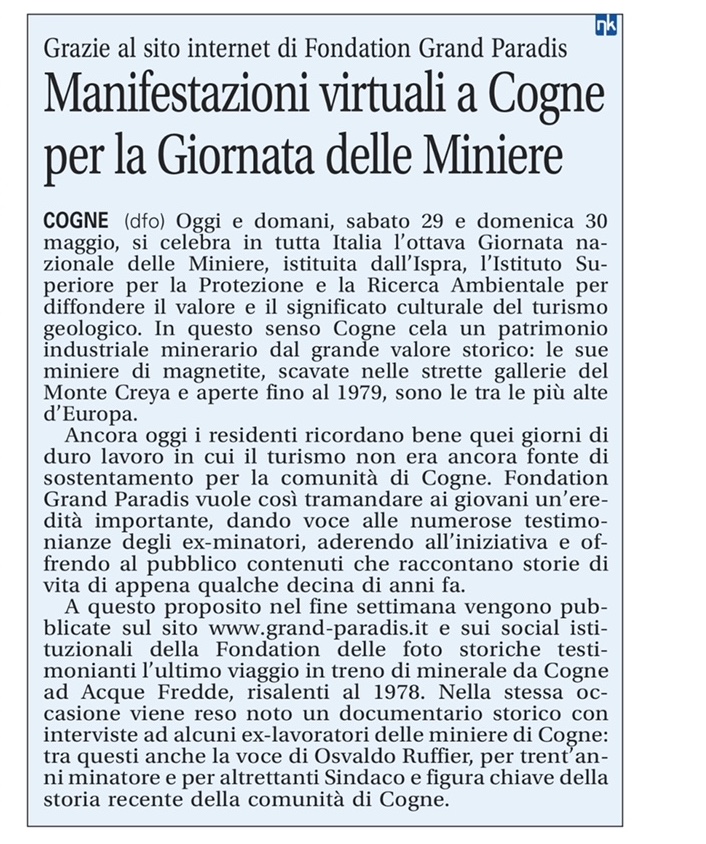 nk

Grazie al sito internet di Fondation Grand Paradis

Manifestazioni virtuali a Cogne per la Giornata delle Miniere

COGNE (dfo) Oggi e domani, sabato 29 e domenica 30 maggio, si celebra in tutta Italia l'ottava Giornata nazionale delle Miniere, istituita dall'Ispra, l'Istituto Superiore per la Protezione e la Ricerca Ambientale per diffondere il valore e il significato culturale del turismo geologico. In questo senso Cogne cela un patrimonio industriale minerario dal grande valore storico: le sue miniere di magnetite, scavate nelle strette gallerie del Monte Creya e aperte fino al 1979, sono le tra le più alte d'Europa.

Ancora oggi i residenti ricordano bene quei giorni di duro lavoro in cui il turismo non era ancora fonte di sostentamento per la comunità di Cogne. Fondation Grand Paradis vuole così tramandare ai giovani un'eredità importante, dando voce alle numerose testimonianze degli ex-minatori, aderendo all'iniziativa e offrendo al pubblico contenuti che raccontano storie di vita di appena qualche decina di anni fa.

A questo proposito nel fine settimana vengono pubblicate sul sito www.grand-paradis.it e sui social istituzionali della Fondation delle foto storiche testimonianti l'ultimo viaggio in treno di minerale da Cogne ad Acque Fredde, risalenti al 1978. Nella stessa occasione viene reso noto un documentario storico con interviste ad alcuni ex-lavoratori delle miniere di Cogne: tra questi anche la voce di Osvaldo Ruffier, per trent'anni minatore e per altrettanti Sindaco e figura chiave della storia recente della comunità di Cogne.